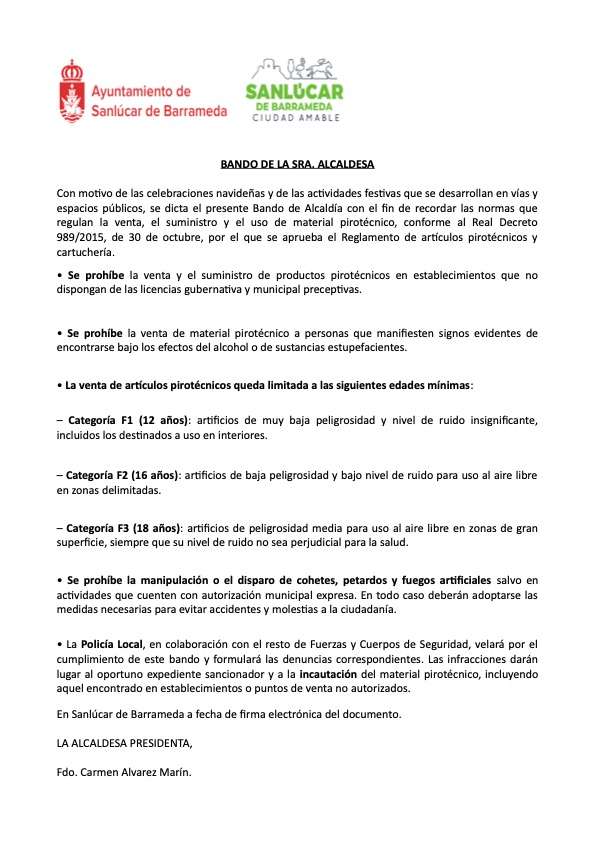 Ayuntamiento de Sanlúcar de Barrameda

SANLÚCAR DE BARRAMEDA CIUDAD AMABLE

BANDO DE LA SRA. ALCALDESA

Con motivo de las celebraciones navideñas y de las actividades festivas que se desarrollan en vías y espacios públicos, se dicta el presente Bando de Alcaldía con el fin de recordar las normas que regulan la venta, el suministro y el uso de material pirotécnico, conforme al Real Decreto 989/2015, de 30 de octubre, por el que se aprueba el Reglamento de artículos pirotécnicos y cartuchería.

• Se prohíbe la venta y el suministro de productos pirotécnicos en establecimientos que no dispongan de las licencias gubernativa y municipal preceptivas.

• Se prohíbe la venta de material pirotécnico a personas que manifiesten signos evidentes de encontrarse bajo los efectos del alcohol o de sustancias estupefacientes.

• La venta de artículos pirotécnicos queda limitada a las siguientes edades mínimas:

– Categoría F1 (12 años): artificios de muy baja peligrosidad y nivel de ruido insignificante, incluidos los destinados a uso en interiores.

– Categoría F2 (16 años): artificios de baja peligrosidad y bajo nivel de ruido para uso al aire libre en zonas delimitadas.

– Categoría F3 (18 años): artificios de peligrosidad media para uso al aire libre en zonas de gran superficie, siempre que su nivel de ruido no sea perjudicial para la salud.

• Se prohíbe la manipulación o el disparo de cohetes, petardos y fuegos artificiales salvo en actividades que cuenten con autorización municipal expresa. En todo caso deberán adoptarse las medidas necesarias para evitar accidentes y molestias a la ciudadanía.

• La Policía Local, en colaboración con el resto de Fuerzas y Cuerpos de Seguridad, velará por el cumplimiento de este bando y formulará las denuncias correspondientes. Las infracciones darán lugar al oportuno expediente sancionador y a la incautación del material pirotécnico, incluyendo aquel encontrado en establecimientos o puntos de venta no autorizados.

En Sanlúcar de Barrameda a fecha de firma electrónica del documento.

LA ALCALDESA PRESIDENTA,

Fdo. Carmen Alvarez Marín.